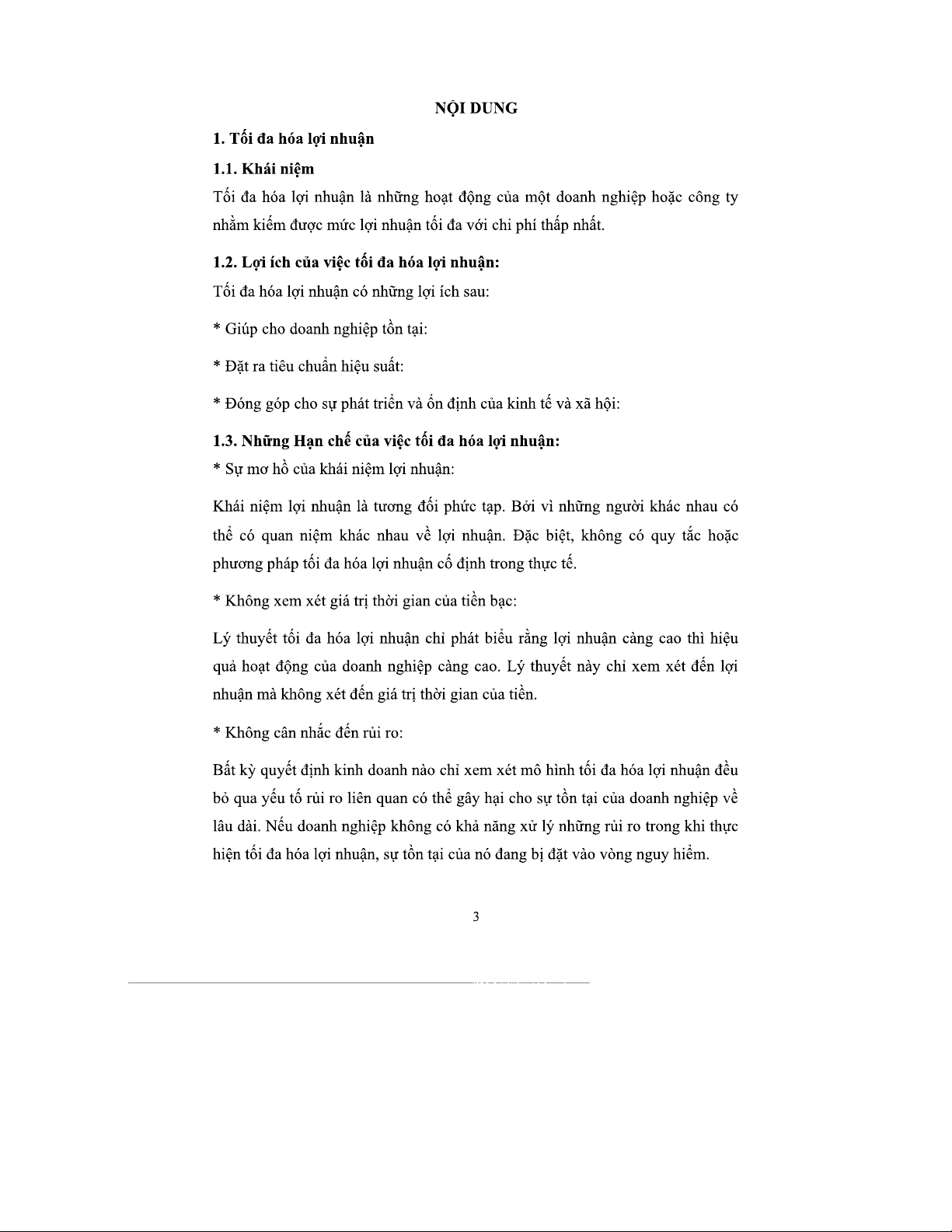 NỘI DUNG

1. Tối đa hóa lợi nhuận

1.1. Khái niệm

Tối đa hóa lợi nhuận là những hoạt động của một doanh nghiệp hoặc công ty nhằm kiếm được mức lợi nhuận tối đa với chi phí thấp nhất.

1.2. Lợi ích của việc tối đa hóa lợi nhuận:

Tối đa hóa lợi nhuận có những lợi ích sau:

* Giúp cho doanh nghiệp tồn tại:

* Đặt ra tiêu chuẩn hiệu suất:

* Đóng góp cho sự phát triển và ổn định của kinh tế và xã hội:

1.3. Những Hạn chế của việc tối đa hóa lợi nhuận:

* Sự mơ hồ của khái niệm lợi nhuận:

Khái niệm lợi nhuận là tương đối phức tạp. Bởi vì những người khác nhau có thể có quan niệm khác nhau về lợi nhuận. Đặc biệt, không có quy tắc hoặc phương pháp tối đa hóa lợi nhuận cố định trong thực tế.

* Không xem xét giá trị thời gian của tiền bạc:

Lý thuyết tối đa hóa lợi nhuận chỉ phát biểu rằng lợi nhuận càng cao thì hiệu quả hoạt động của doanh nghiệp càng cao. Lý thuyết này chỉ xem xét đến lợi nhuận mà không xét đến giá trị thời gian của tiền.

* Không cân nhắc đến rủi ro:

Bất kỳ quyết định kinh doanh nào chỉ xem xét mô hình tối đa hóa lợi nhuận đều bỏ qua yếu tố rủi ro liên quan có thể gây hại cho sự tồn tại của doanh nghiệp về lâu dài. Nếu doanh nghiệp không có khả năng xử lý những rủi ro trong khi thực hiện tối đa hóa lợi nhuận, sự tồn tại của nó đang bị đặt vào vòng nguy hiểm.

3